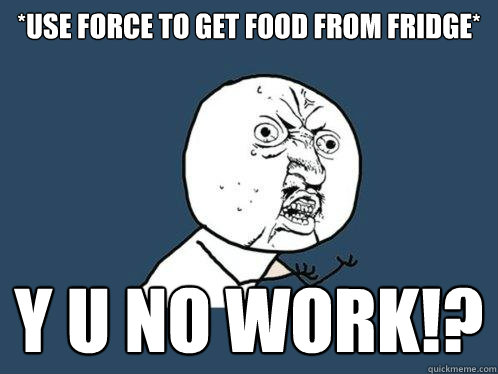 *USE FORCE TO GET FOOD FROM FRIDGE*

Y U NO WORK!?

quickmeme.com